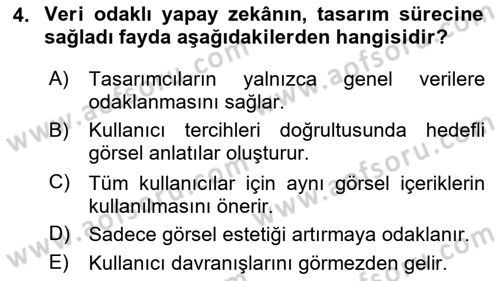 4. Veri odaklı yapay zekânın, tasarım sürecine sağladı fayda aşağıdakilerden hangisidir?

A) Tasarımcıların yalnızca genel verilere odaklanmasını sağlar.

B) Kullanıcı tercihleri doğrultusunda hedefli görsel anlatılar oluşturur.

C) Tüm kullanıcılar için aynı görsel içeriklerin kullanılmasını önerir.

D) Sadece görsel estetiği artırmaya odaklanır.

E) Kullanıcı davranışlarını görmezden gelir.

www.aofsoru.com